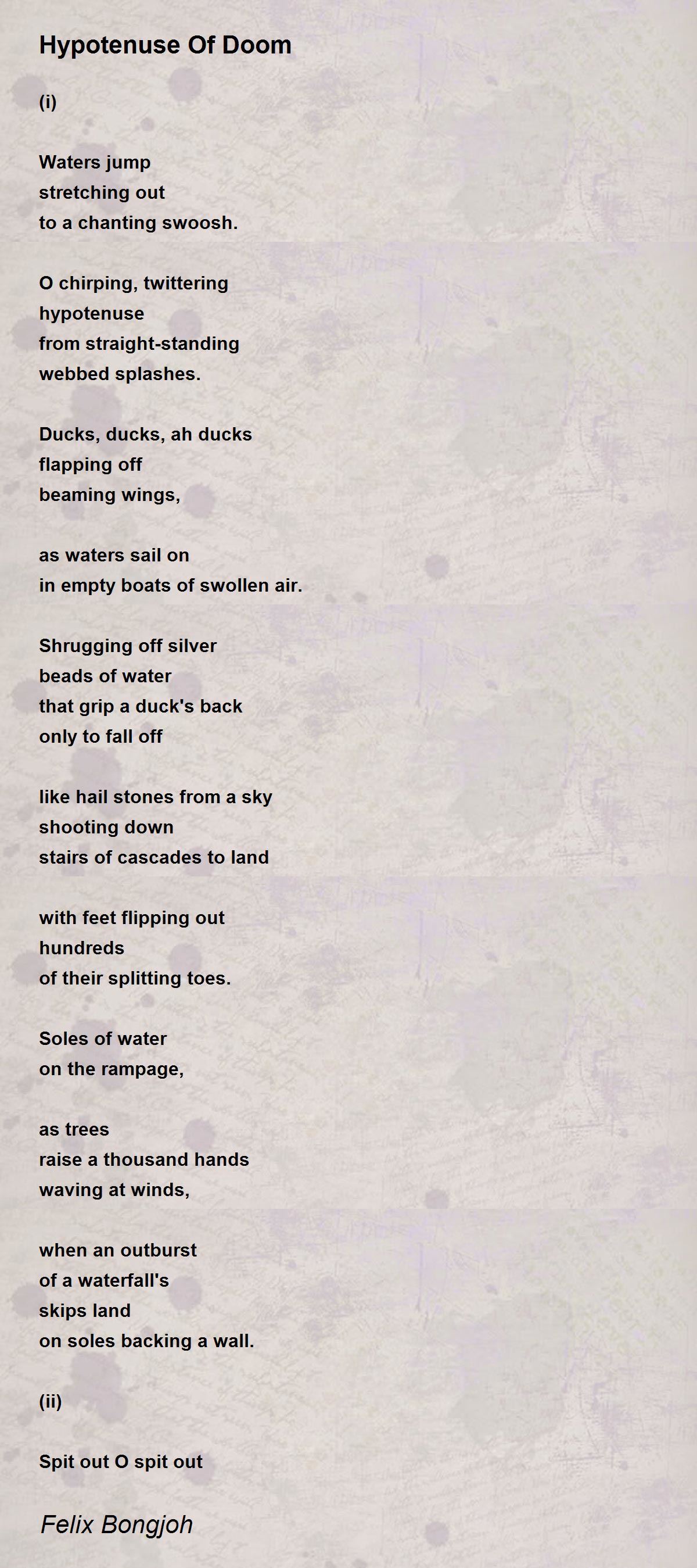 Hypotenuse Of Doom

(i)

Waters jump
stretching out
to a chanting swoosh.

O chirping, twittering
hypotenuse
from straight-standing
webbed splashes.

Ducks, ducks, ah ducks
flapping off
beaming wings,

as waters sail on
in empty boats of swollen air.

Shrugging off silver
beads of water
that grip a duck's back
only to fall off

like hail stones from a sky
shooting down
stairs of cascades to land

with feet flipping out
hundreds
of their splitting toes.

Soles of water
on the rampage,

as trees
raise a thousand hands
waving at winds,

when an outburst
of a waterfall's
skips land
on soles backing a wall.

(ii)

Spit out O spit out

Felix Bongjoh